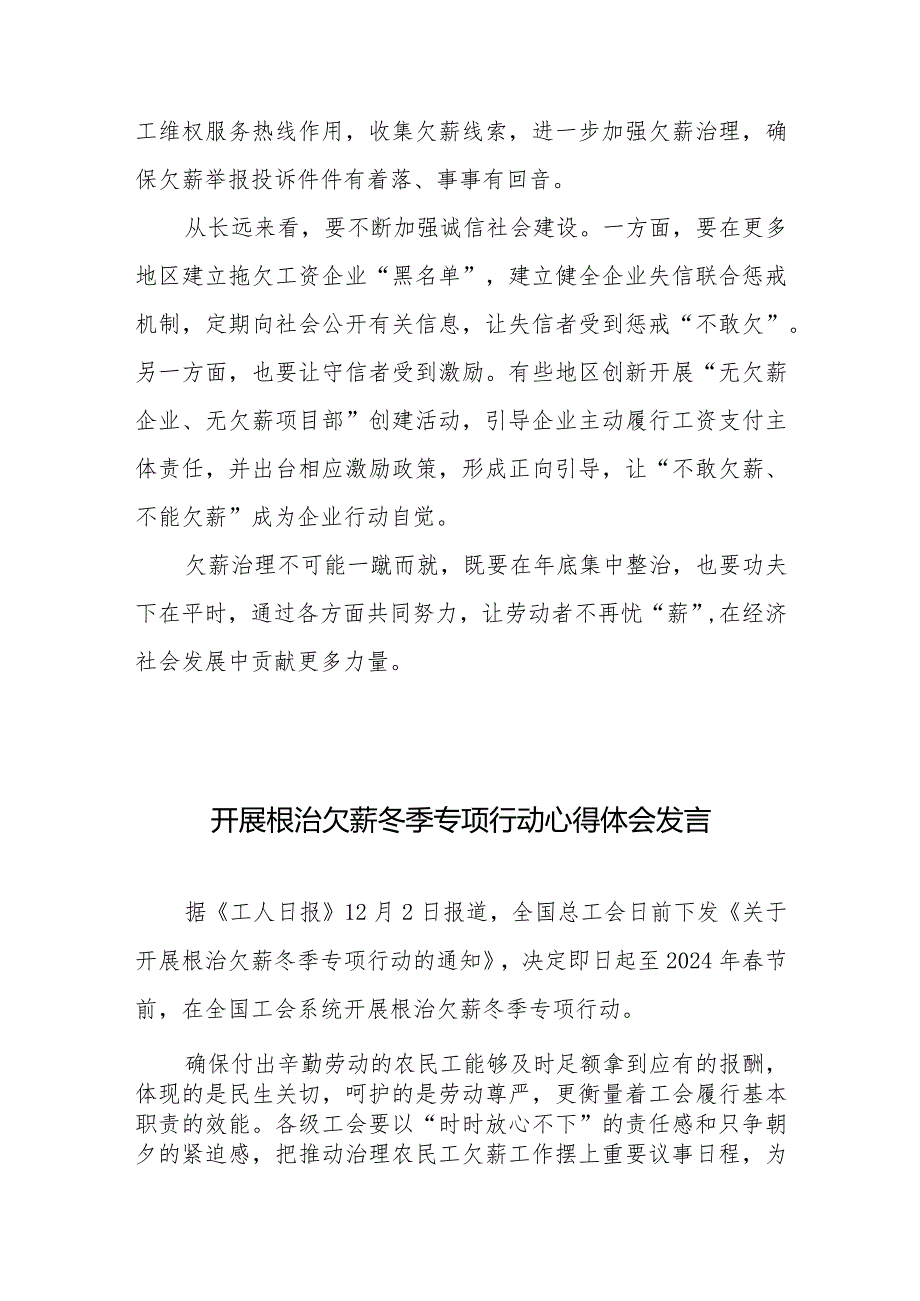 工维权服务热线作用，收集欠薪线索，进一步加强欠薪治理，确保欠薪举报投诉件件有着落、事事有回音。

从长远来看，要不断加强诚信社会建设。一方面，要在更多地区建立拖欠工资企业“黑名单”，建立健全企业失信联合惩戒机制，定期向社会公开有关信息，让失信者受到惩戒“不敢欠”。另一方面，也要让守信者受到激励。有些地区创新开展“无欠薪企业、无欠薪项目部”创建活动，引导企业主动履行工资支付主体责任，并出台相应激励政策，形成正向引导，让“不敢欠薪、不能欠薪”成为企业行动自觉。

欠薪治理不可能一蹴而就，既要在年底集中整治，也要功夫下在平时，通过各方面共同努力，让劳动者不再忧“薪”，在经济社会发展中贡献更多力量。

开展根治欠薪冬季专项行动心得体会发言

据《工人日报》12月2日报道，全国总工会日前下发《关于开展根治欠薪冬季专项行动的通知》，决定即日起至2024年春节前，在全国工会系统开展根治欠薪冬季专项行动。

确保付出辛勤劳动的农民工能够及时足额拿到应有的报酬，体现的是民生关切，呵护的是劳动尊严，更衡量着工会履行基本职责的效能。各级工会要以“时时放心不下”的责任感和只争朝夕的紧迫感，把推动治理农民工欠薪工作摆上重要议事日程，为